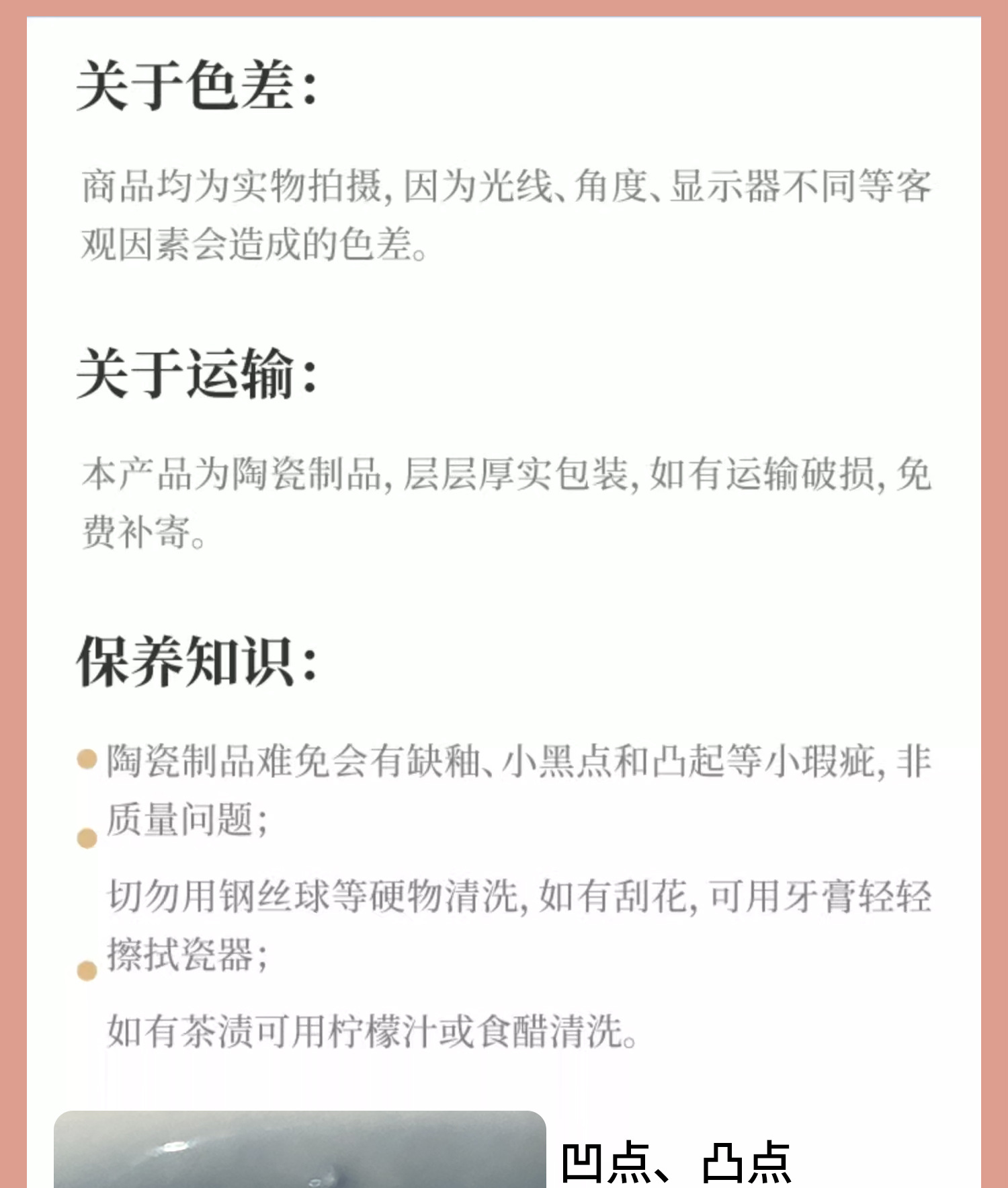 关于色差:

商品均为实物拍摄,因为光线、角度、显示器不同等客观因素会造成的色差。

关于运输:

本产品为陶瓷制品,层层厚实包装,如有运输破损,免费补寄。

保养知识:

• 陶瓷制品难免会有缺釉、小黑点和凸起等小瑕疵,非质量问题;

• 切勿用钢丝球等硬物清洗,如有刮花,可用牙膏轻轻擦拭瓷器;

• 如有茶渍可用柠檬汁或食醋清洗。

凹点、凸点